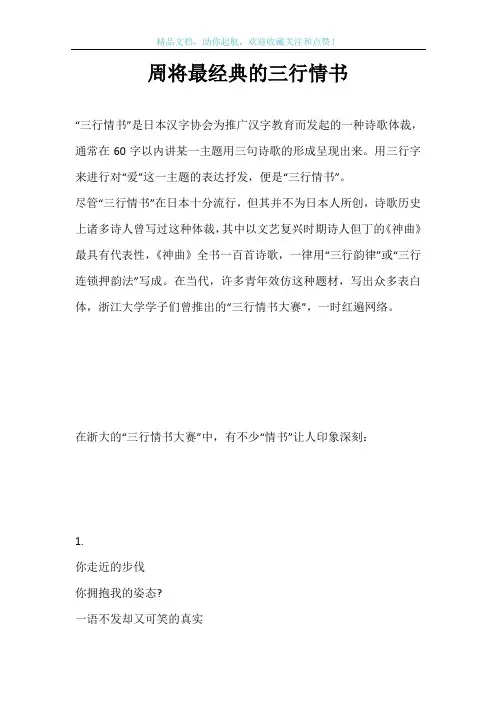 精品文档，助你起航，欢迎收藏关注和点赞！

周将最经典的三行情书

“三行情书”是日本汉字协会为推广汉字教育而发起的一种诗歌体裁，通常在 60 字以内讲某一主题用三句诗歌的形成呈现出来。用三行字来进行对“爱”这一主题的表达抒发，便是“三行情书”。

尽管“三行情书”在日本十分流行，但其并不为日本人所创，诗歌历史上诸多诗人曾写过这种体裁，其中以文艺复兴时期诗人但丁的《神曲》最具有代表性，《神曲》全书一百首诗歌，一律用“三行韵律”或“三行连锁押韵法”写成。在当代，许多青年效仿这种题材，写出众多表白体，浙江大学学子们曾推出的“三行情书大赛”，一时红遍网络。

在浙大的“三行情书大赛”中，有不少“情书”让人印象深刻：

1.
你走近的步伐
你拥抱我的姿态?
一语不发却又可笑的真实